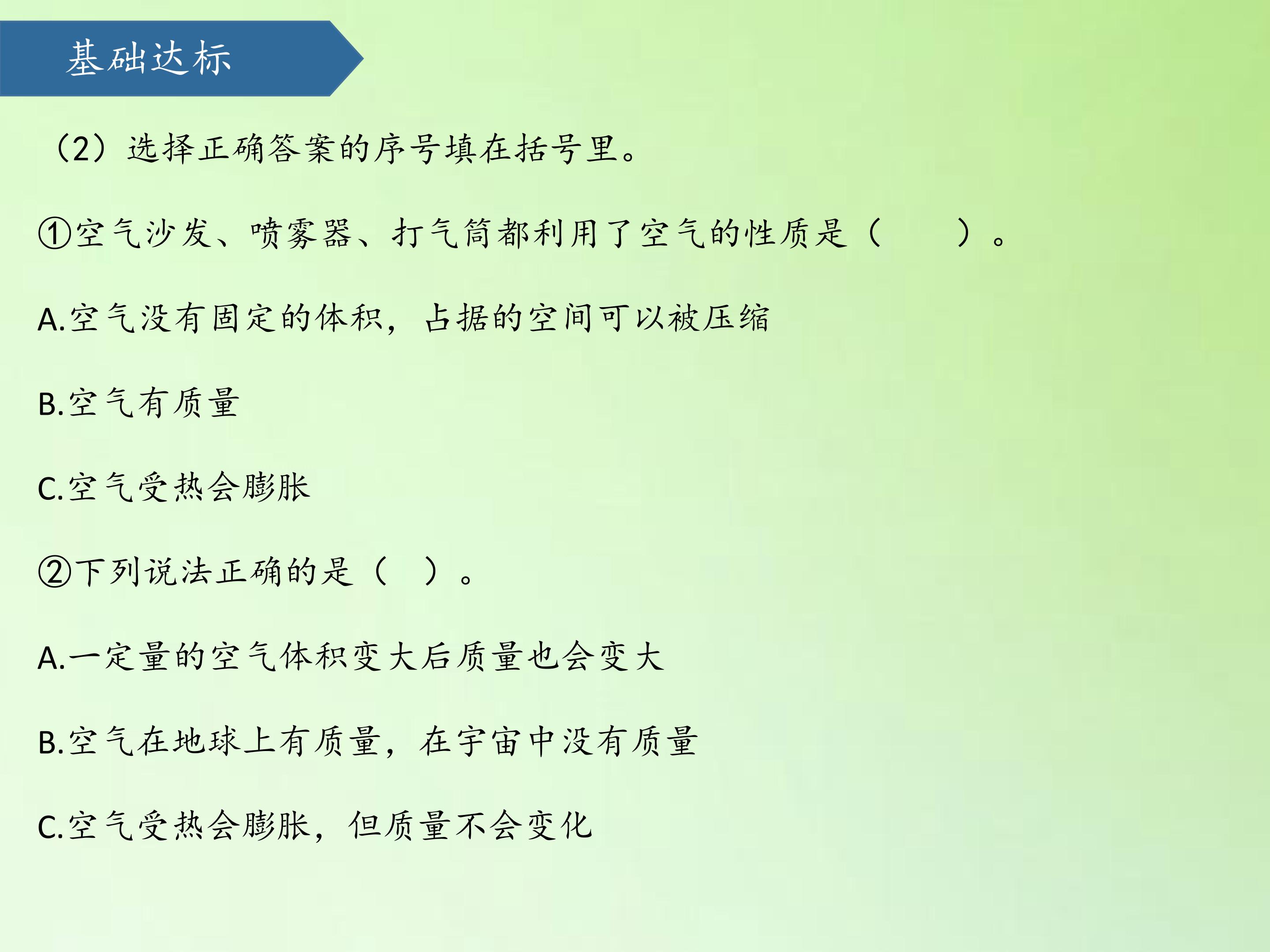 基础达标

（2）选择正确答案的序号填在括号里。

①空气沙发、喷雾器、打气筒都利用了空气的性质是（ ）。

A.空气没有固定的体积，占据的空间可以被压缩

B.空气有质量

C.空气受热会膨胀

②下列说法正确的是（ ）。

A.一定量的空气体积变大后质量也会变大

B.空气在地球上有质量，在宇宙中没有质量

C.空气受热会膨胀，但质量不会变化